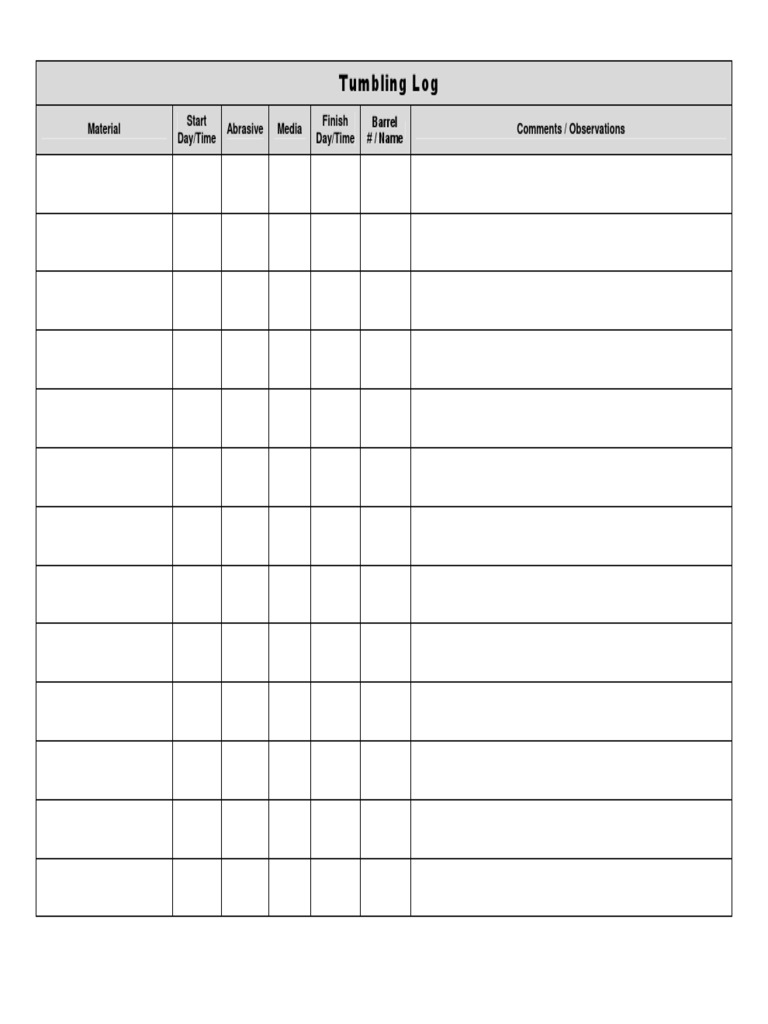 Tumbling Log

| Material | Start Day/Time | Abrasive | Media | Finish Day/Time | Barrel # / Name | Comments / Observations |
|---|---|---|---|---|---|---|
| | | | | | | |
| | | | | | | |
| | | | | | | |
| | | | | | | |
| | | | | | | |
| | | | | | | |
| | | | | | | |
| | | | | | | |
| | | | | | | |
| | | | | | | |
| | | | | | | |
| | | | | | | |
| | | | | | | |